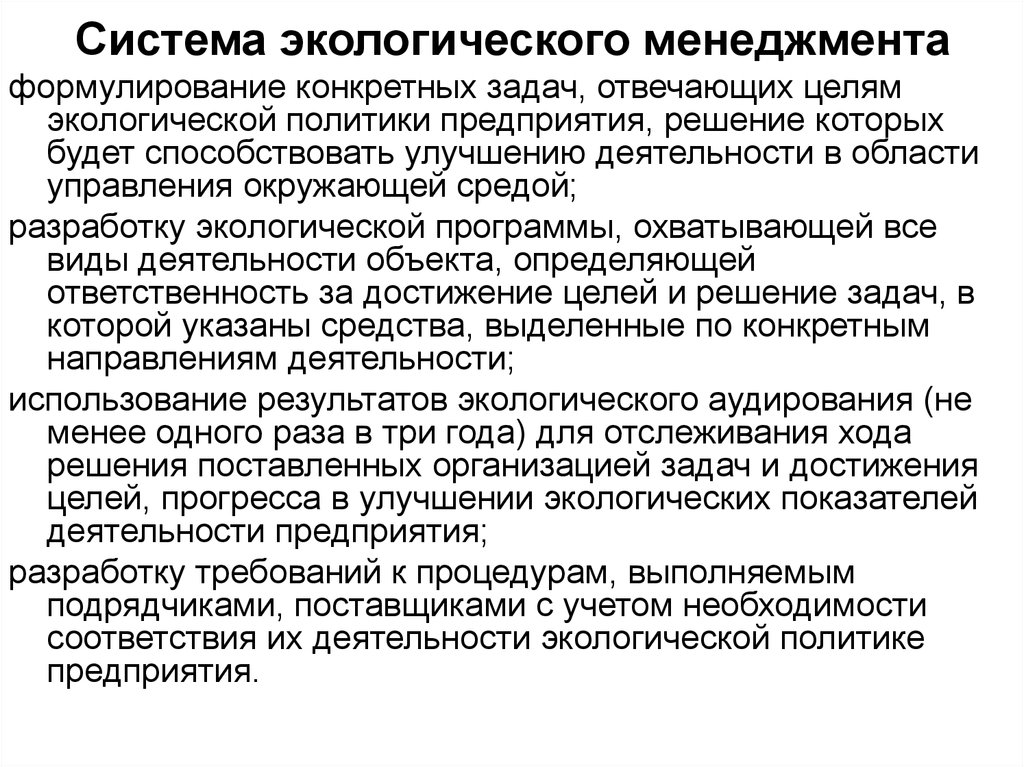 Система экологического менеджмента

формулирование конкретных задач, отвечающих целям экологической политики предприятия, решение которых будет способствовать улучшению деятельности в области управления окружающей средой;

разработку экологической программы, охватывающей все виды деятельности объекта, определяющей ответственность за достижение целей и решение задач, в которой указаны средства, выделенные по конкретным направлениям деятельности;

использование результатов экологического аудирования (не менее одного раза в три года) для отслеживания хода решения поставленных организацией задач и достижения целей, прогресса в улучшении экологических показателей деятельности предприятия;

разработку требований к процедурам, выполняемым подрядчиками, поставщиками с учетом необходимости соответствия их деятельности экологической политике предприятия.